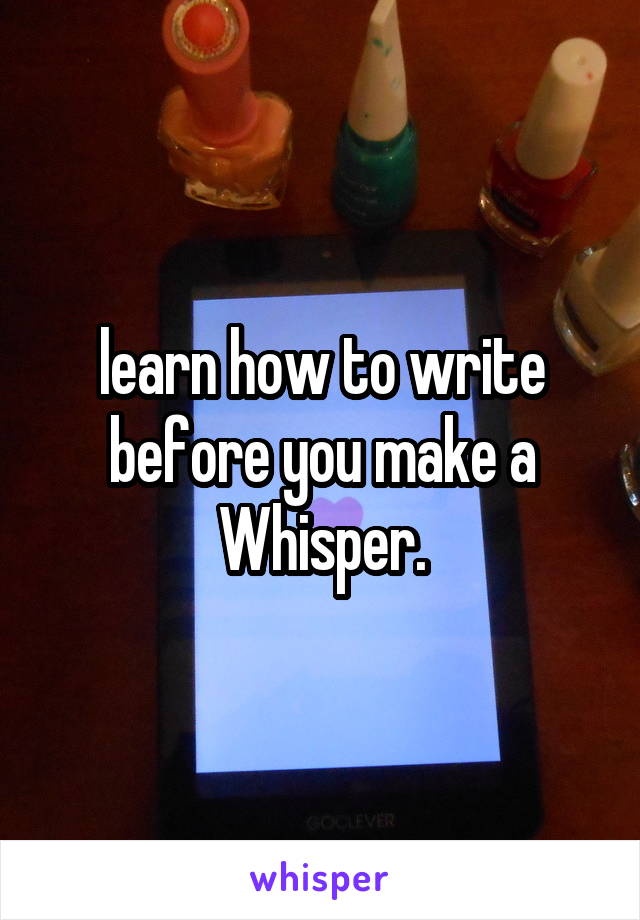 learn how to write before you make a Whisper.

GOCLEVER

whisper